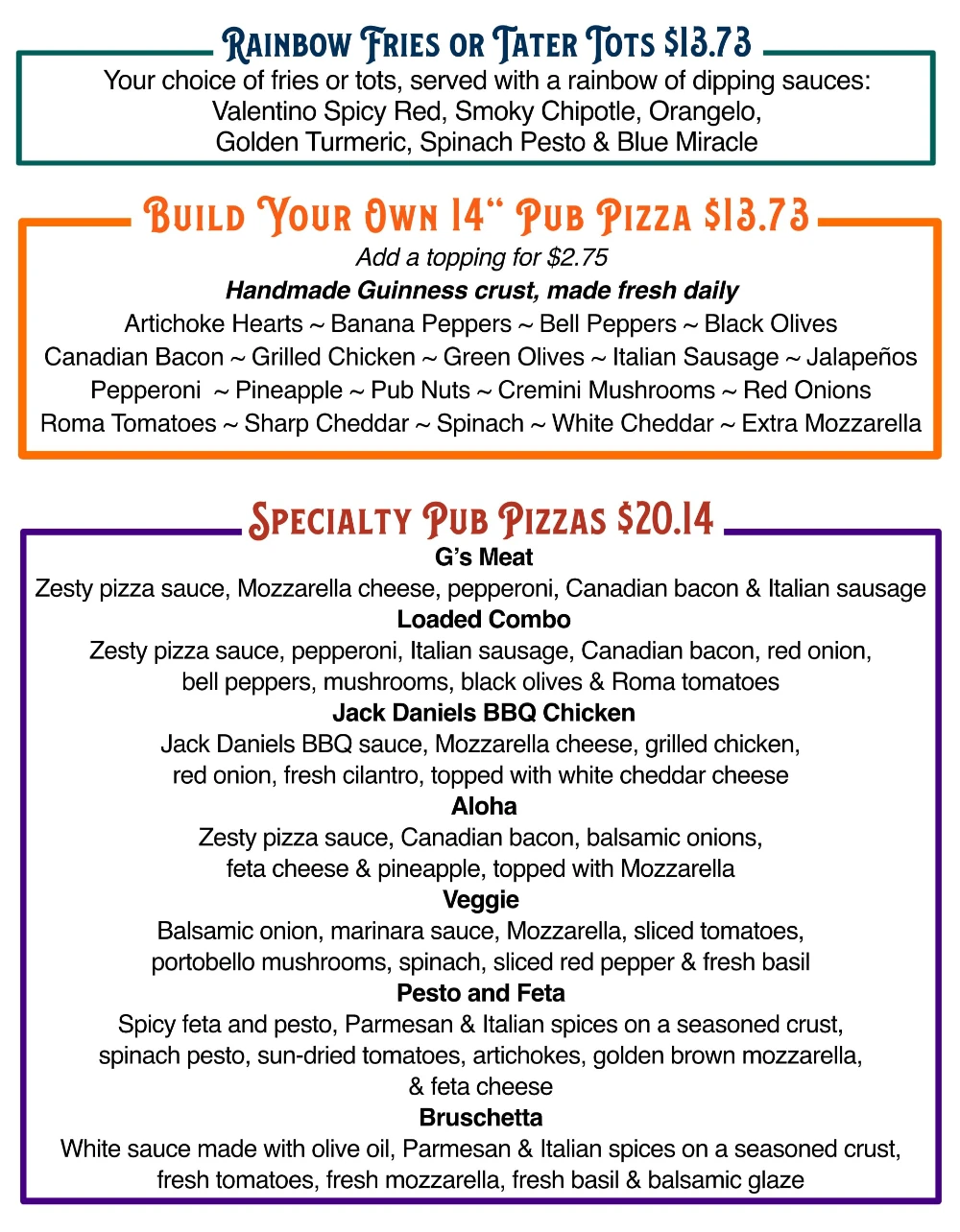 Rainbow Fries or Tater Tots $13.73

Your choice of fries or tots, served with a rainbow of dipping sauces: Valentino Spicy Red, Smoky Chipotle, Orangelo, Golden Turmeric, Spinach Pesto & Blue Miracle

Build Your Own 14" Pub Pizza $13.73

Add a topping for $2.75

Handmade Guinness crust, made fresh daily

Artichoke Hearts ~ Banana Peppers ~ Bell Peppers ~ Black Olives
Canadian Bacon ~ Grilled Chicken ~ Green Olives ~ Italian Sausage ~ Jalapeños
Pepperoni ~ Pineapple ~ Pub Nuts ~ Cremini Mushrooms ~ Red Onions
Roma Tomatoes ~ Sharp Cheddar ~ Spinach ~ White Cheddar ~ Extra Mozzarella

Specialty Pub Pizzas $20.14

G's Meat

Zesty pizza sauce, Mozzarella cheese, pepperoni, Canadian bacon & Italian sausage

Loaded Combo

Zesty pizza sauce, pepperoni, Italian sausage, Canadian bacon, red onion, bell peppers, mushrooms, black olives & Roma tomatoes

Jack Daniels BBQ Chicken

Jack Daniels BBQ sauce, Mozzarella cheese, grilled chicken, red onion, fresh cilantro, topped with white cheddar cheese

Aloha

Zesty pizza sauce, Canadian bacon, balsamic onions, feta cheese & pineapple, topped with Mozzarella

Veggie

Balsamic onion, marinara sauce, Mozzarella, sliced tomatoes, portobello mushrooms, spinach, sliced red pepper & fresh basil

Pesto and Feta

Spicy feta and pesto, Parmesan & Italian spices on a seasoned crust, spinach pesto, sun-dried tomatoes, artichokes, golden brown mozzarella, & feta cheese

Bruschetta

White sauce made with olive oil, Parmesan & Italian spices on a seasoned crust, fresh tomatoes, fresh mozzarella, fresh basil & balsamic glaze